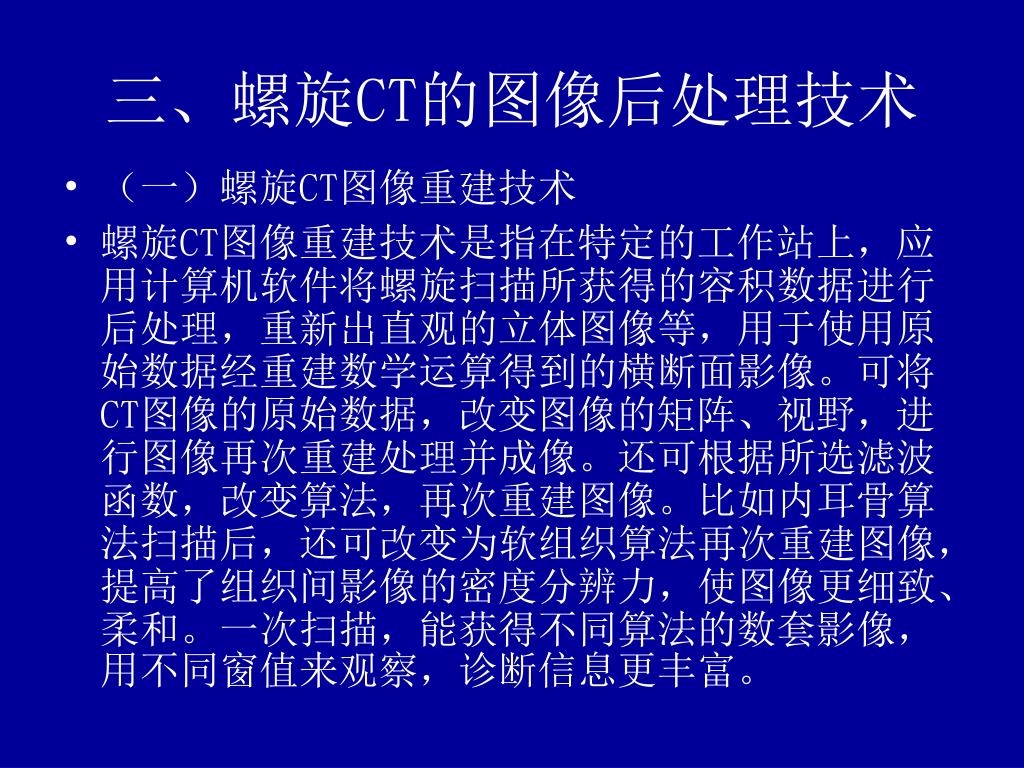 三、螺旋CT的图像后处理技术

• （一）螺旋CT图像重建技术

• 螺旋CT图像重建技术是指在特定的工作站上，应用计算机软件将螺旋扫描所获得的容积数据进行后处理，重新出直观的立体图像等，用于使用原始数据经重建数学运算得到的横断面影像。可将CT图像的原始数据，改变图像的矩阵、视野，进行图像再次重建处理并成像。还可根据所选滤波函数，改变算法，再次重建图像。比如内耳骨算法扫描后，还可改变为软组织算法再次重建图像，提高了组织间影像的密度分辨力，使图像更细致、柔和。一次扫描，能获得不同算法的数套影像，用不同窗值来观察，诊断信息更丰富。